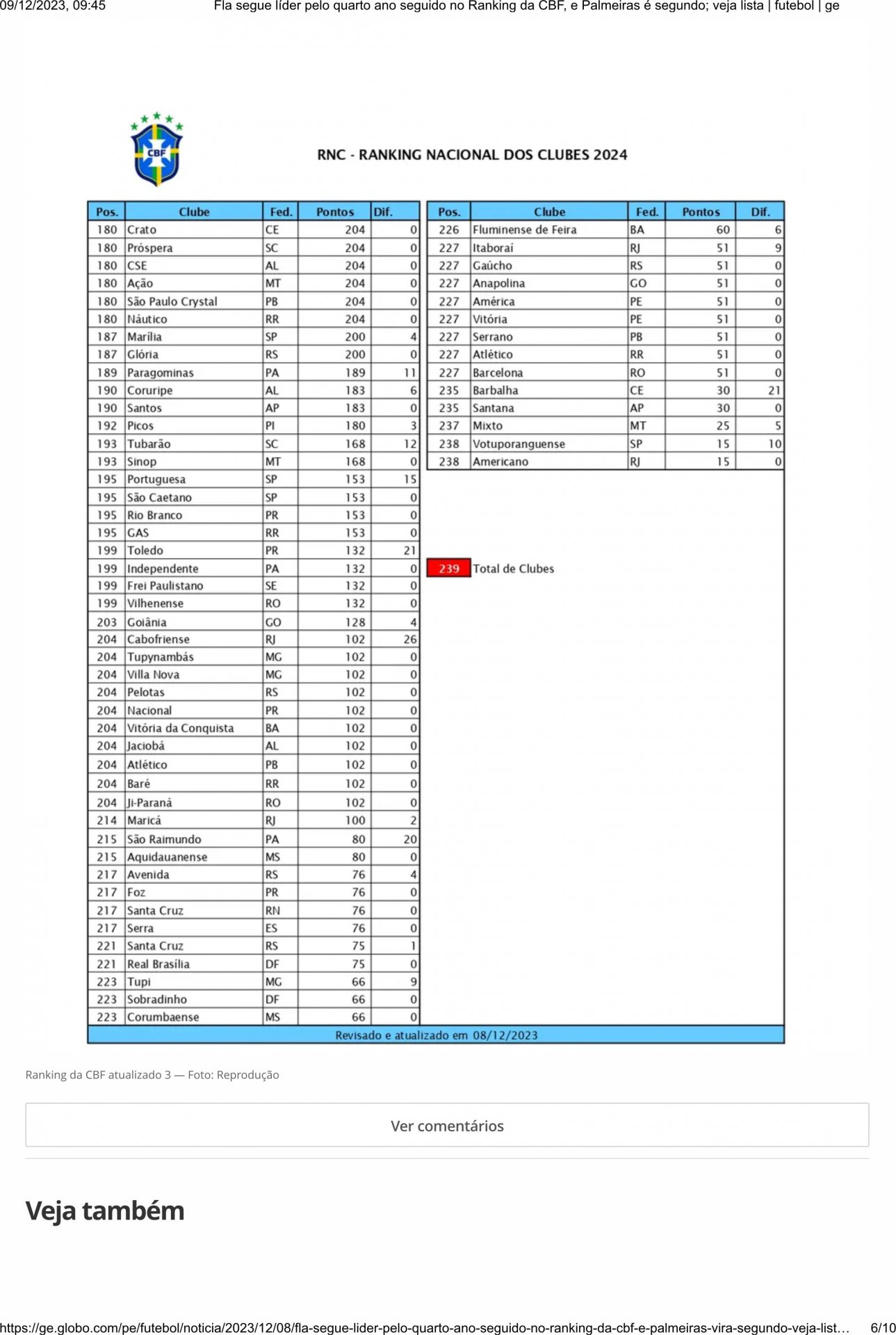 09/12/2023, 09:45 Fla segue líder pelo quarto ano seguido no Ranking da CBF, e Palmeiras é segundo; veja lista | futebol | ge

CBF

RNC - RANKING NACIONAL DOS CLUBES 2024

| Pos. | Clube | Fed. | Pontos | Dif. |
|---|---|---|---|---|
| 180 | Crato | CE | 204 | 0 |
| 180 | Próspera | SC | 204 | 0 |
| 180 | CSE | AL | 204 | 0 |
| 180 | Ação | MT | 204 | 0 |
| 180 | São Paulo Crystal | PB | 204 | 0 |
| 180 | Náutico | RR | 204 | 0 |
| 187 | Marília | SP | 200 | 4 |
| 187 | Glória | RS | 200 | 0 |
| 189 | Paragominas | PA | 189 | 11 |
| 190 | Coruripe | AL | 183 | 6 |
| 190 | Santos | AP | 183 | 0 |
| 192 | Picos | PI | 180 | 3 |
| 193 | Tubarão | SC | 168 | 12 |
| 193 | Sinop | MT | 168 | 0 |
| 195 | Portuguesa | SP | 153 | 15 |
| 195 | São Caetano | SP | 153 | 0 |
| 195 | Rio Branco | PR | 153 | 0 |
| 195 | GAS | RR | 153 | 0 |
| 199 | Toledo | PR | 132 | 21 |
| 199 | Independente | PA | 132 | 0 |
| 199 | Frei Paulistano | SE | 132 | 0 |
| 199 | Vilhenense | RO | 132 | 0 |
| 203 | Goiânia | GO | 128 | 4 |
| 204 | Cabofriense | RJ | 102 | 26 |
| 204 | Tupynambás | MG | 102 | 0 |
| 204 | Villa Nova | MG | 102 | 0 |
| 204 | Pelotas | RS | 102 | 0 |
| 204 | Nacional | PR | 102 | 0 |
| 204 | Vitória da Conquista | BA | 102 | 0 |
| 204 | Jaciobá | AL | 102 | 0 |
| 204 | Atlético | PB | 102 | 0 |
| 204 | Baré | RR | 102 | 0 |
| 204 | Ji-Paraná | RO | 102 | 0 |
| 214 | Maricá | RJ | 100 | 2 |
| 215 | São Raimundo | PA | 80 | 20 |
| 215 | Aquidauanense | MS | 80 | 0 |
| 217 | Avenida | RS | 76 | 4 |
| 217 | Foz | PR | 76 | 0 |
| 217 | Santa Cruz | RN | 76 | 0 |
| 217 | Serra | ES | 76 | 0 |
| 221 | Santa Cruz | RS | 75 | 1 |
| 221 | Real Brasília | DF | 75 | 0 |
| 223 | Tupi | MG | 66 | 9 |
| 223 | Sobradinho | DF | 66 | 0 |
| 223 | Corumbaense | MS | 66 | 0 |

| Pos. | Clube | Fed. | Pontos | Dif. |
|---|---|---|---|---|
| 226 | Fluminense de Feira | BA | 60 | 6 |
| 227 | Itaboraí | RJ | 51 | 9 |
| 227 | Gaúcho | RS | 51 | 0 |
| 227 | Anapolina | GO | 51 | 0 |
| 227 | América | PE | 51 | 0 |
| 227 | Vitória | PE | 51 | 0 |
| 227 | Serrano | PB | 51 | 0 |
| 227 | Atlético | RR | 51 | 0 |
| 227 | Barcelona | RO | 51 | 0 |
| 235 | Barbalha | CE | 30 | 21 |
| 235 | Santana | AP | 30 | 0 |
| 237 | Mixto | MT | 25 | 5 |
| 238 | Votuporanguense | SP | 15 | 10 |
| 238 | Americano | RJ | 15 | 0 |

239 Total de Clubes

Revisado e atualizado em 08/12/2023

Ranking da CBF atualizado 3 — Foto: Reprodução

Ver comentários

Veja também

https://ge.globo.com/pe/futebol/noticia/2023/12/08/fla-segue-lider-pelo-quarto-ano-seguido-no-ranking-da-cbf-e-palmeiras-vira-segundo-veja-list… 6/10